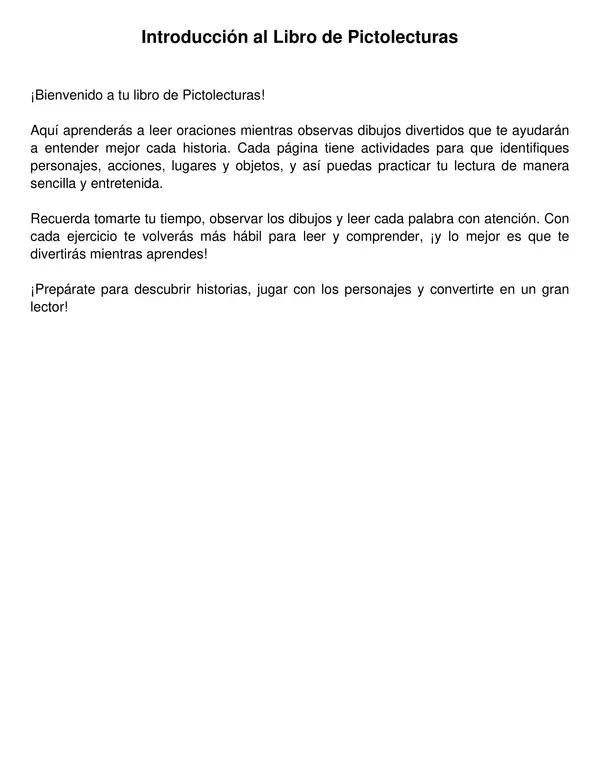 Introducción al Libro de Pictolecturas

¡Bienvenido a tu libro de Pictolecturas!

Aquí aprenderás a leer oraciones mientras observas dibujos divertidos que te ayudarán a entender mejor cada historia. Cada página tiene actividades para que identifiques personajes, acciones, lugares y objetos, y así puedas practicar tu lectura de manera sencilla y entretenida.

Recuerda tomarte tu tiempo, observar los dibujos y leer cada palabra con atención. Con cada ejercicio te volverás más hábil para leer y comprender, ¡y lo mejor es que te divertirás mientras aprendes!

¡Prepárate para descubrir historias, jugar con los personajes y convertirte en un gran lector!